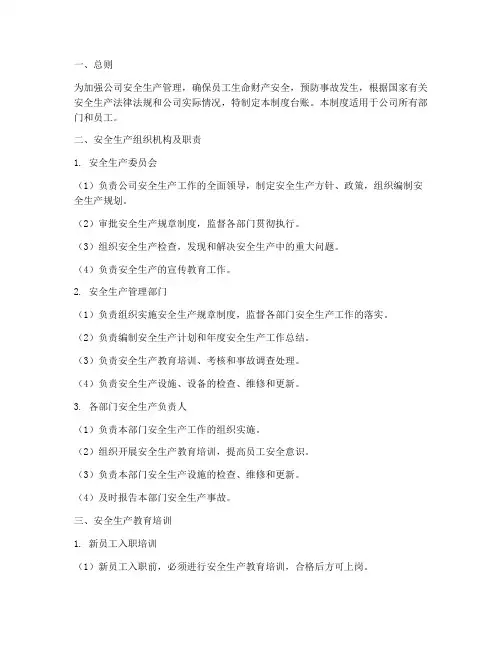 一、总则

为加强公司安全生产管理，确保员工生命财产安全，预防事故发生，根据国家有关安全生产法律法规和公司实际情况，特制定本制度台账。本制度适用于公司所有部门和员工。

二、安全生产组织机构及职责

1. 安全生产委员会

（1）负责公司安全生产工作的全面领导，制定安全生产方针、政策，组织编制安全生产规划。

（2）审批安全生产规章制度，监督各部门贯彻执行。

（3）组织安全生产检查，发现和解决安全生产中的重大问题。

（4）负责安全生产的宣传教育工作。

2. 安全生产管理部门

（1）负责组织实施安全生产规章制度，监督各部门安全生产工作的落实。

（2）负责编制安全生产计划和年度安全生产工作总结。

（3）负责安全生产教育培训、考核和事故调查处理。

（4）负责安全生产设施、设备的检查、维修和更新。

3. 各部门安全生产负责人

（1）负责本部门安全生产工作的组织实施。

（2）组织开展安全生产教育培训，提高员工安全意识。

（3）负责本部门安全生产设施的检查、维修和更新。

（4）及时报告本部门安全生产事故。

三、安全生产教育培训

1. 新员工入职培训

（1）新员工入职前，必须进行安全生产教育培训，合格后方可上岗。